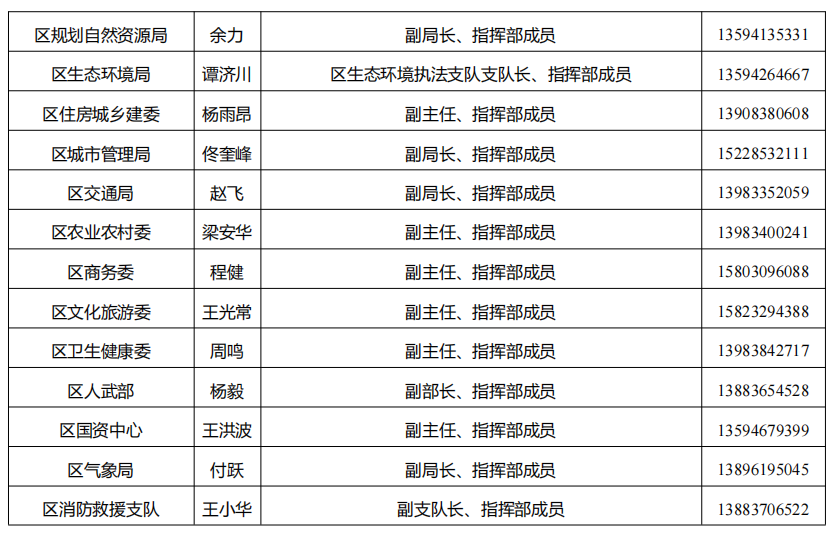 | 区规划自然资源局 | 余力 | 副局长、指挥部成员 | 13594135331 |
|---|---|---|---|
| 区生态环境局 | 谭济川 | 区生态环境执法支队支队长、指挥部成员 | 13594264667 |
| 区住房城乡建委 | 杨雨昂 | 副主任、指挥部成员 | 13908380608 |
| 区城市管理局 | 佟奎峰 | 副局长、指挥部成员 | 15228532111 |
| 区交通局 | 赵飞 | 副局长、指挥部成员 | 13983352059 |
| 区农业农村委 | 梁安华 | 副主任、指挥部成员 | 13983400241 |
| 区商务委 | 程健 | 副主任、指挥部成员 | 15803096088 |
| 区文化旅游委 | 王光常 | 副主任、指挥部成员 | 15823294388 |
| 区卫生健康委 | 周鸣 | 副主任、指挥部成员 | 13983842717 |
| 区人武部 | 杨毅 | 副部长、指挥部成员 | 13883654528 |
| 区国资中心 | 王洪波 | 副主任、指挥部成员 | 13594679399 |
| 区气象局 | 付跃 | 副局长、指挥部成员 | 13896195045 |
| 区消防救援支队 | 王小华 | 副支队长、指挥部成员 | 13883706522 |